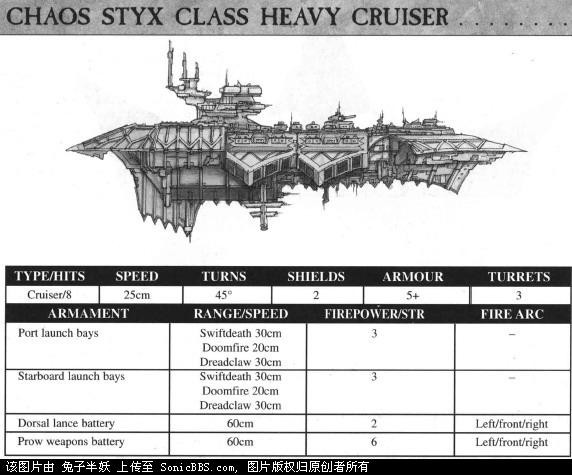 CHAOS STYX CLASS HEAVY CRUISER

| TYPE/HITS | SPEED | TURNS | SHIELDS | ARMOUR | TURRETS |
|---|---|---|---|---|---|
| Cruiser/8 | 25cm | 45° | 2 | 5+ | 3 |

| ARMAMENT | RANGE/SPEED | FIREPOWER/STR | FIRE ARC |
|---|---|---|---|
| Port launch bays | Swiftdeath 30cm Doomfire 20cm Dreadclaw 30cm | 3 | – |
| Starboard launch bays | Swiftdeath 30cm Doomfire 20cm Dreadclaw 30cm | 3 | – |
| Dorsal lance battery | 60cm | 2 | Left/front/right |
| Prow weapons battery | 60cm | 6 | Left/front/right |

该图片由 兔子半妖 上传至 SonicBBS.com, 图片版权归原创者所有